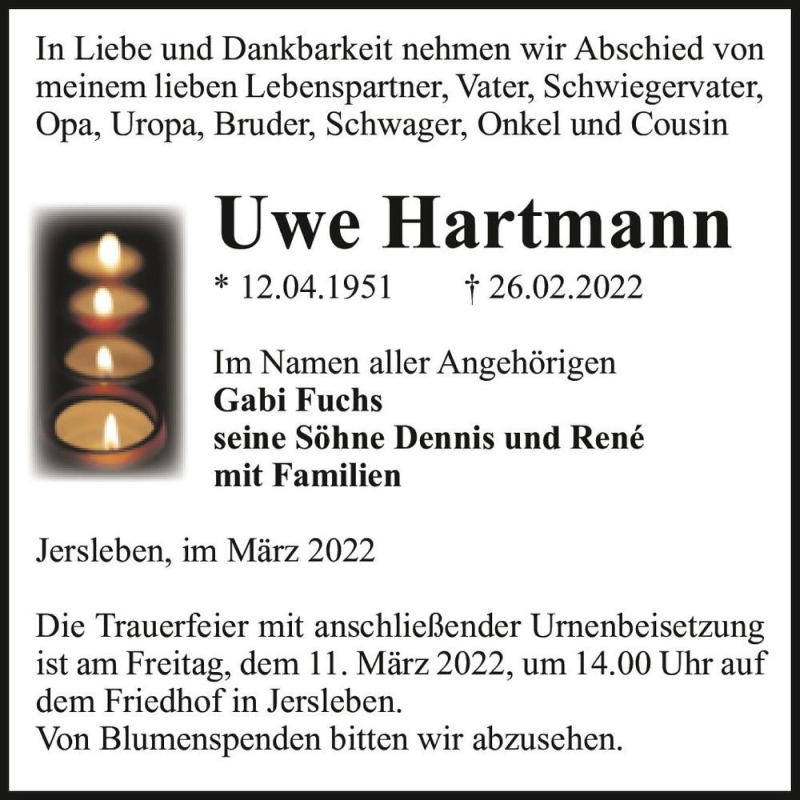 In Liebe und Dankbarkeit nehmen wir Abschied von meinem lieben Lebenspartner, Vater, Schwiegervater, Opa, Uropa, Bruder, Schwager, Onkel und Cousin

Uwe Hartmann

* 12.04.1951 † 26.02.2022

Im Namen aller Angehörigen
Gabi Fuchs
seine Söhne Dennis und René
mit Familien

Jersleben, im März 2022

Die Trauerfeier mit anschließender Urnenbeisetzung ist am Freitag, dem 11. März 2022, um 14.00 Uhr auf dem Friedhof in Jersleben.
Von Blumenspenden bitten wir abzusehen.